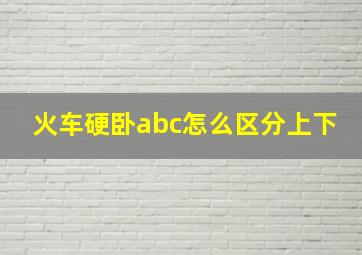 火车硬卧abc怎么区分上下